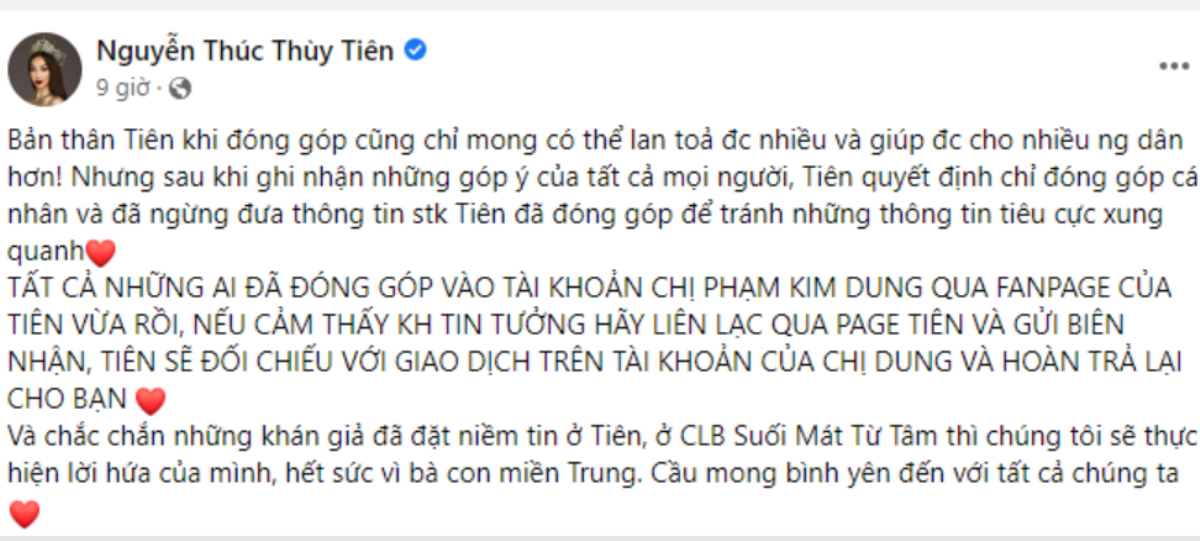 Nguyễn Thúc Thùy Tiên
9 giờ ·

Bản thân Tiên khi đóng góp cũng chỉ mong có thể lan toả đc nhiều và giúp đc cho nhiều ng dân hơn! Nhưng sau khi ghi nhận những góp ý của tất cả mọi người, Tiên quyết định chỉ đóng góp cá nhân và đã ngừng đưa thông tin stk Tiên đã đóng góp để tránh những thông tin tiêu cực xung quanh❤️
TẤT CẢ NHỮNG AI ĐÃ ĐÓNG GÓP VÀO TÀI KHOẢN CHỊ PHẠM KIM DUNG QUA FANPAGE CỦA TIÊN VỪA RỒI, NẾU CẢM THẤY KH TIN TƯỞNG HÃY LIÊN LẠC QUA PAGE TIÊN VÀ GỬI BIÊN NHẬN, TIÊN SẼ ĐỐI CHIẾU VỚI GIAO DỊCH TRÊN TÀI KHOẢN CỦA CHỊ DUNG VÀ HOÀN TRẢ LẠI CHO BẠN ❤️
Và chắc chắn những khán giả đã đặt niềm tin ở Tiên, ở CLB Suối Mát Từ Tâm thì chúng tôi sẽ thực hiện lời hứa của mình, hết sức vì bà con miền Trung. Cầu mong bình yên đến với tất cả chúng ta ❤️